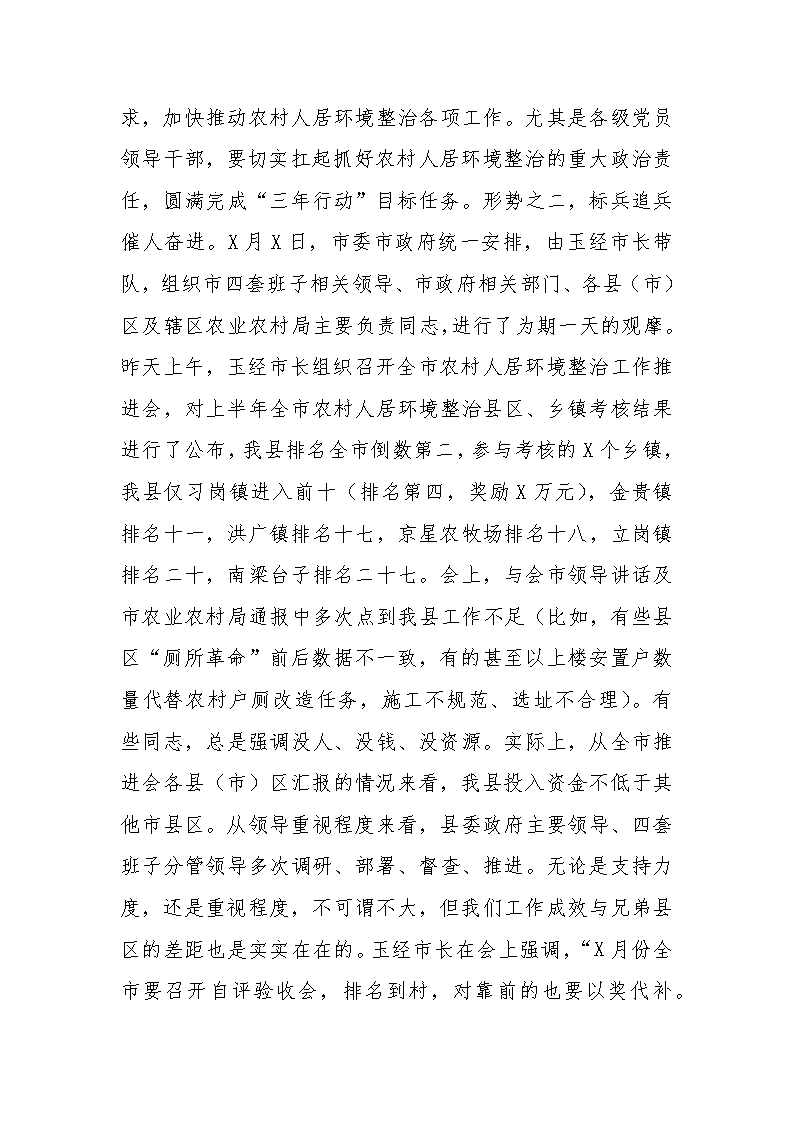 求，加快推动农村人居环境整治各项工作。尤其是各级党员领导干部，要切实扛起抓好农村人居环境整治的重大政治责任，圆满完成“三年行动”目标任务。形势之二，标兵追兵催人奋进。X月X日，市委市政府统一安排，由玉经市长带队，组织市四套班子相关领导、市政府相关部门、各县（市）区及辖区农业农村局主要负责同志，进行了为期一天的观摩。昨天上午，玉经市长组织召开全市农村人居环境整治工作推进会，对上半年全市农村人居环境整治县区、乡镇考核结果进行了公布，我县排名全市倒数第二，参与考核的X个乡镇，我县仅习岗镇进入前十（排名第四，奖励X万元），金贵镇排名十一，洪广镇排名十七，京星农牧场排名十八，立岗镇排名二十，南梁台子排名二十七。会上，与会市领导讲话及市农业农村局通报中多次点到我县工作不足（比如，有些县区“厕所革命”前后数据不一致，有的甚至以上楼安置户数量代替农村户厕改造任务，施工不规范、选址不合理）。有些同志，总是强调没人、没钱、没资源。实际上，从全市推进会各县（市）区汇报的情况来看，我县投入资金不低于其他市县区。从领导重视程度来看，县委政府主要领导、四套班子分管领导多次调研、部署、督查、推进。无论是支持力度，还是重视程度，不可谓不大，但我们工作成效与兄弟县区的差距也是实实在在的。玉经市长在会上强调，“X月份全市要召开自评验收会，排名到村，对靠前的也要以奖代补。